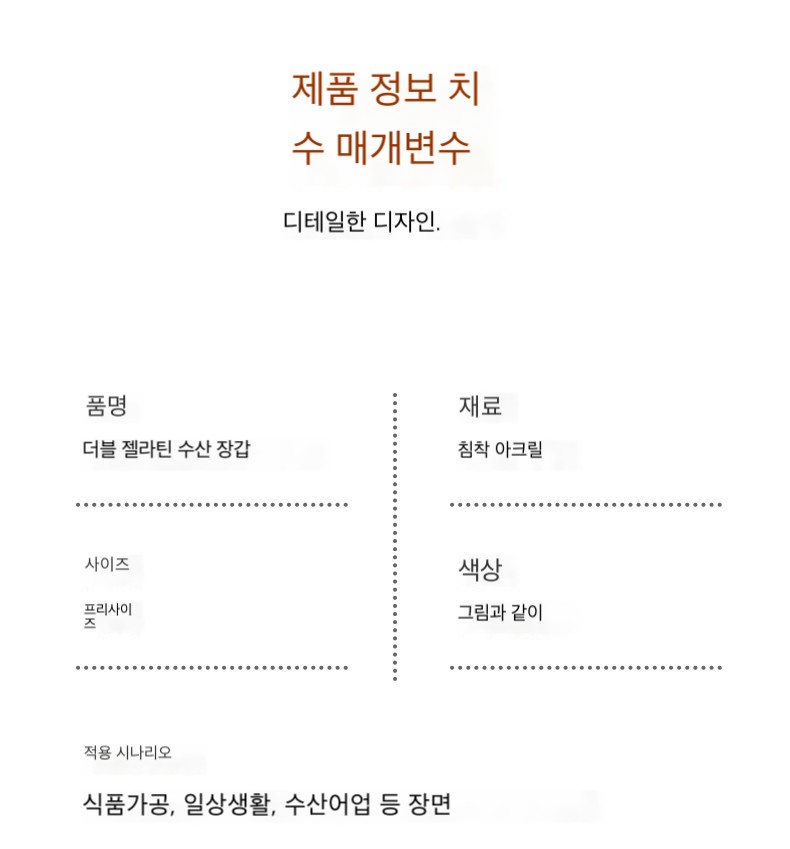 제품 정보 치수 매개변수

디테일한 디자인.

품명

더블 젤라틴 수산 장갑

사이즈

프리사이즈

재료

침착 아크릴

색상

그림과 같이

적용 시나리오

식품가공, 일상생활, 수산어업 등 장면